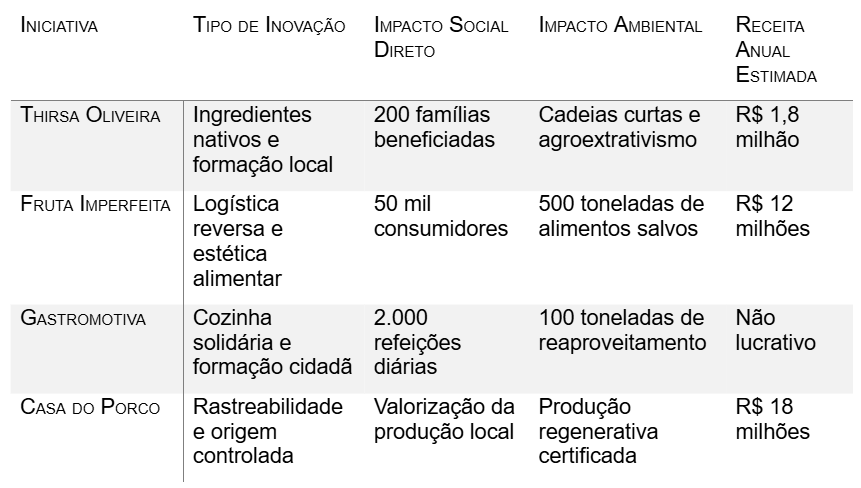 | Iniciativa | Tipo de Inovação | Impacto Social Direto | Impacto Ambiental | Receita Anual Estimada |
|---|---|---|---|---|
| Thirsa Oliveira | Ingredientes nativos e formação local | 200 famílias beneficiadas | Cadeias curtas e agroextrativismo | R$ 1,8 milhão |
| Fruta Imperfeita | Logística reversa e estética alimentar | 50 mil consumidores | 500 toneladas de alimentos salvos | R$ 12 milhões |
| Gastromotiva | Cozinha solidária e formação cidadã | 2.000 refeições diárias | 100 toneladas de reaproveitamento | Não lucrativo |
| Casa do Porco | Rastreabilidade e origem controlada | Valorização da produção local | Produção regenerativa certificada | R$ 18 milhões |